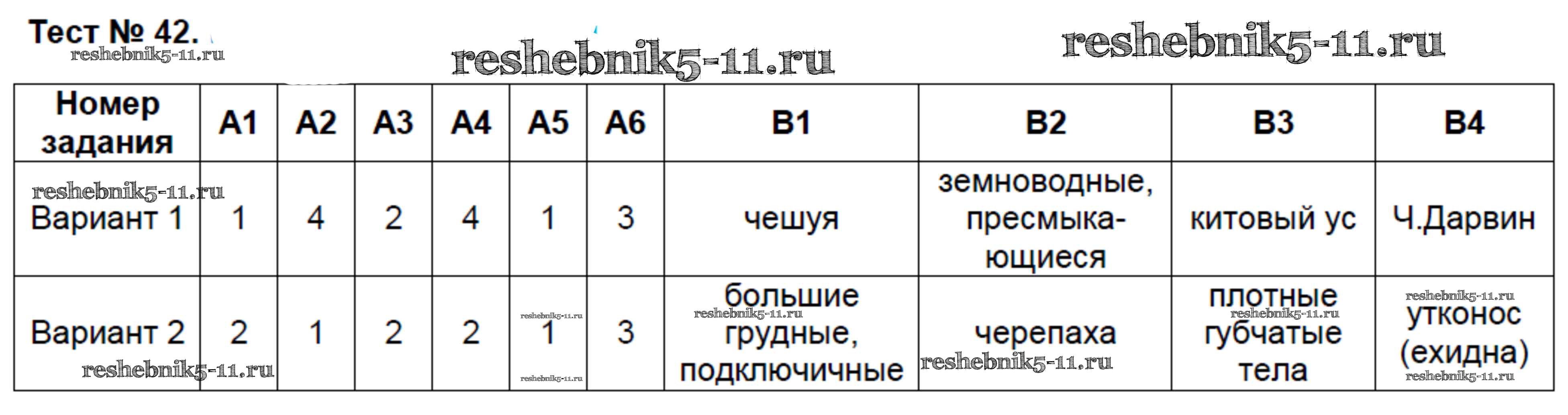 Тест № 42.

| Номер задания | A1 | A2 | A3 | A4 | A5 | A6 | B1 | B2 | B3 | B4 |
|---|---|---|---|---|---|---|---|---|---|---|
| Вариант 1 | 1 | 4 | 2 | 4 | 1 | 3 | чешуя | земноводные, пресмыкающиеся | китовый ус | Ч.Дарвин |
| Вариант 2 | 2 | 1 | 2 | 2 | 1 | 3 | большие грудные, подключичные | черепаха | плотные губчатые тела | утконос (ехидна) |

reshebnik5-11.ru